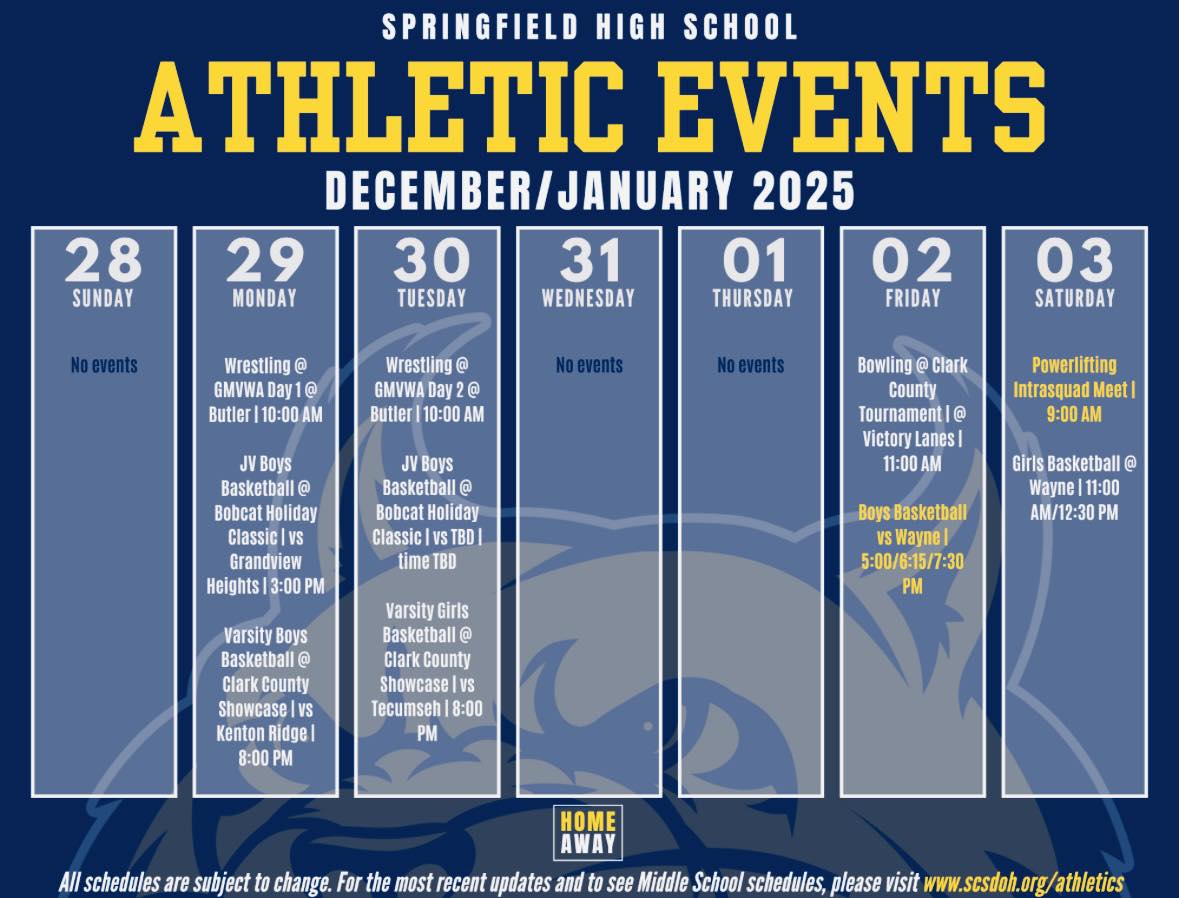 SPRINGFIELD HIGH SCHOOL
ATHLETIC EVENTS
DECEMBER/JANUARY 2025

28
SUNDAY

No events

29
MONDAY

Wrestling @ GMVWA Day 1 @ Butler | 10:00 AM

JV Boys Basketball @ Bobcat Holiday Classic | vs Grandview Heights | 3:00 PM

Varsity Boys Basketball @ Clark County Showcase | vs Kenton Ridge | 8:00 PM

30
TUESDAY

Wrestling @ GMVWA Day 2 @ Butler | 10:00 AM

JV Boys Basketball @ Bobcat Holiday Classic | vs TBD | time TBD

Varsity Girls Basketball @ Clark County Showcase | vs Tecumseh | 8:00 PM

31
WEDNESDAY

No events

01
THURSDAY

No events

02
FRIDAY

Bowling @ Clark County Tournament | @ Victory Lanes | 11:00 AM

Boys Basketball vs Wayne | 5:00/6:15/7:30 PM

03
SATURDAY

Powerlifting Intrasquad Meet | 9:00 AM

Girls Basketball @ Wayne | 11:00 AM/12:30 PM

HOME
AWAY

All schedules are subject to change. For the most recent updates and to see Middle School schedules, please visit www.scsdoh.org/athletics